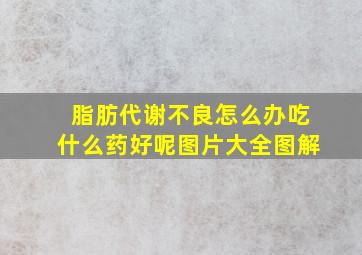 脂肪代谢不良怎么办吃什么药好呢图片大全图解